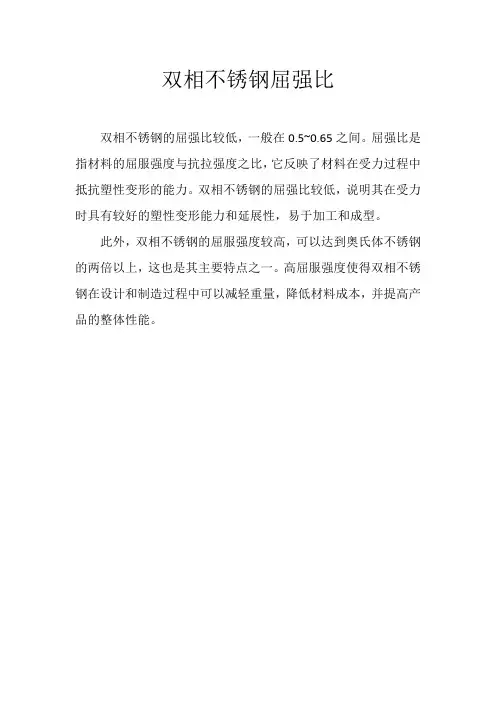 双相不锈钢屈强比

双相不锈钢的屈强比较低，一般在 0.5~0.65 之间。屈强比是指材料的屈服强度与抗拉强度之比，它反映了材料在受力过程中抵抗塑性变形的能力。双相不锈钢的屈强比较低，说明其在受力时具有较好的塑性变形能力和延展性，易于加工和成型。

此外，双相不锈钢的屈服强度较高，可以达到奥氏体不锈钢的两倍以上，这也是其主要特点之一。高屈服强度使得双相不锈钢在设计和制造过程中可以减轻重量，降低材料成本，并提高产品的整体性能。